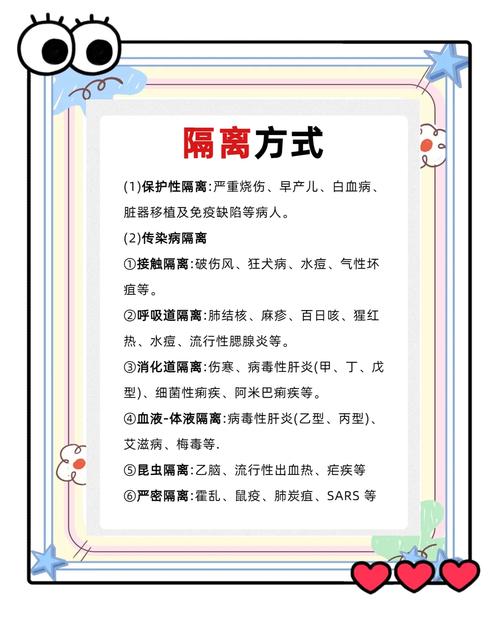 隔离方式

(1)保护性隔离:严重烧伤、早产儿、白血病、脏器移植及免疫缺陷等病人。

(2)传染病隔离

①接触隔离:破伤风、狂犬病、水痘、气性坏疽等。

②呼吸道隔离:肺结核、麻疹、百日咳、猩红热、水痘、流行性腮腺炎等。

③消化道隔离:伤寒、病毒性肝炎(甲、丁、戊型)、细菌性痢疾、阿米巴痢疾等。

④血液-体液隔离:病毒性肝炎(乙型、丙型)、艾滋病、梅毒等.

⑤昆虫隔离:乙脑、流行性出血热、疟疾等

⑥严密隔离:霍乱、鼠疫、肺炭疽、SARS 等